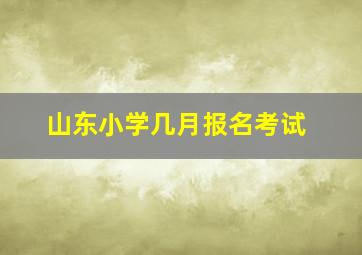 山东小学几月报名考试